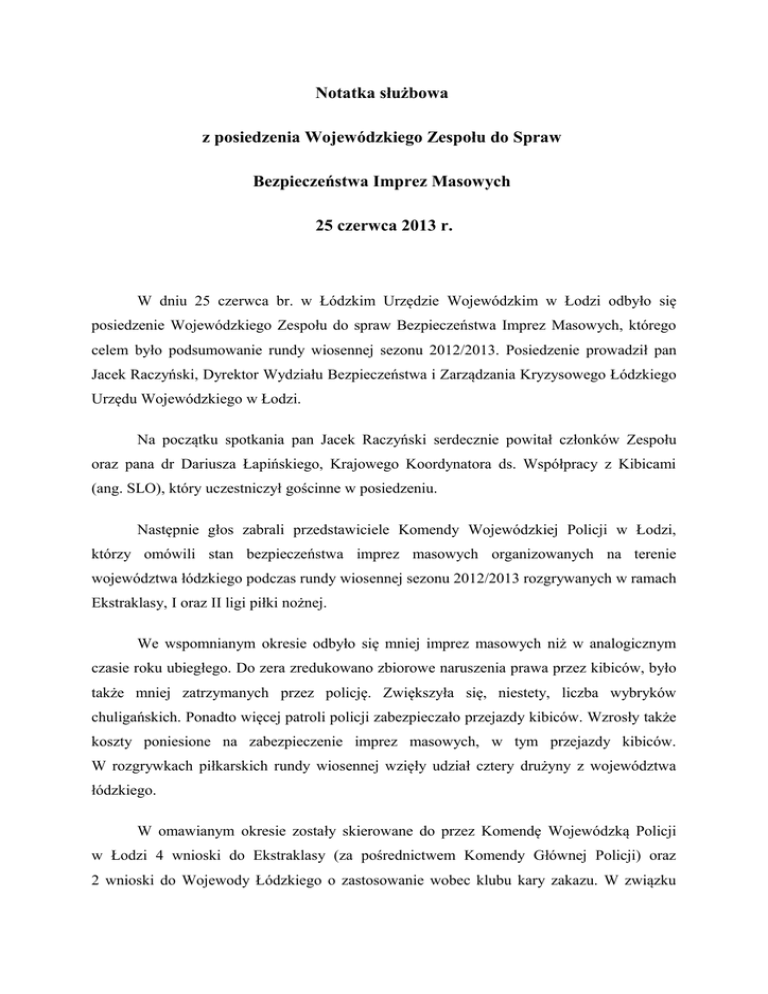 Notatka służbowa

z posiedzenia Wojewódzkiego Zespołu do Spraw

Bezpieczeństwa Imprez Masowych

25 czerwca 2013 r.

W dniu 25 czerwca br. w Łódzkim Urzędzie Wojewódzkim w Łodzi odbyło się posiedzenie Wojewódzkiego Zespołu do spraw Bezpieczeństwa Imprez Masowych, którego celem było podsumowanie rundy wiosennej sezonu 2012/2013. Posiedzenie prowadził pan Jacek Raczyński, Dyrektor Wydziału Bezpieczeństwa i Zarządzania Kryzysowego Łódzkiego Urzędu Wojewódzkiego w Łodzi.

Na początku spotkania pan Jacek Raczyński serdecznie powitał członków Zespołu oraz pana dr Dariusza Łapińskiego, Krajowego Koordynatora ds. Współpracy z Kibicami (ang. SLO), który uczestniczył gościnne w posiedzeniu.

Następnie głos zabrali przedstawiciele Komendy Wojewódzkiej Policji w Łodzi, którzy omówili stan bezpieczeństwa imprez masowych organizowanych na terenie województwa łódzkiego podczas rundy wiosennej sezonu 2012/2013 rozgrywanych w ramach Ekstraklasy, I oraz II ligi piłki nożnej.

We wspomnianym okresie odbyło się mniej imprez masowych niż w analogicznym czasie roku ubiegłego. Do zera zredukowano zbiorowe naruszenia prawa przez kibiców, było także mniej zatrzymanych przez policję. Zwiększyła się, niestety, liczba wybryków chuligańskich. Ponadto więcej patroli policji zabezpieczało przejazdy kibiców. Wzrosły także koszty poniesione na zabezpieczenie imprez masowych, w tym przejazdy kibiców. W rozgrywkach piłkarskich rundy wiosennej wzięły udział cztery drużyny z województwa łódzkiego.

W omawianym okresie zostały skierowane do przez Komendę Wojewódzką Policji w Łodzi 4 wnioski do Ekstraklasy (za pośrednictwem Komendy Głównej Policji) oraz 2 wnioski do Wojewody Łódzkiego o zastosowanie wobec klubu kary zakazu. W związku